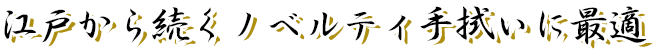 江戸から続くノベルティ手拭いに最適